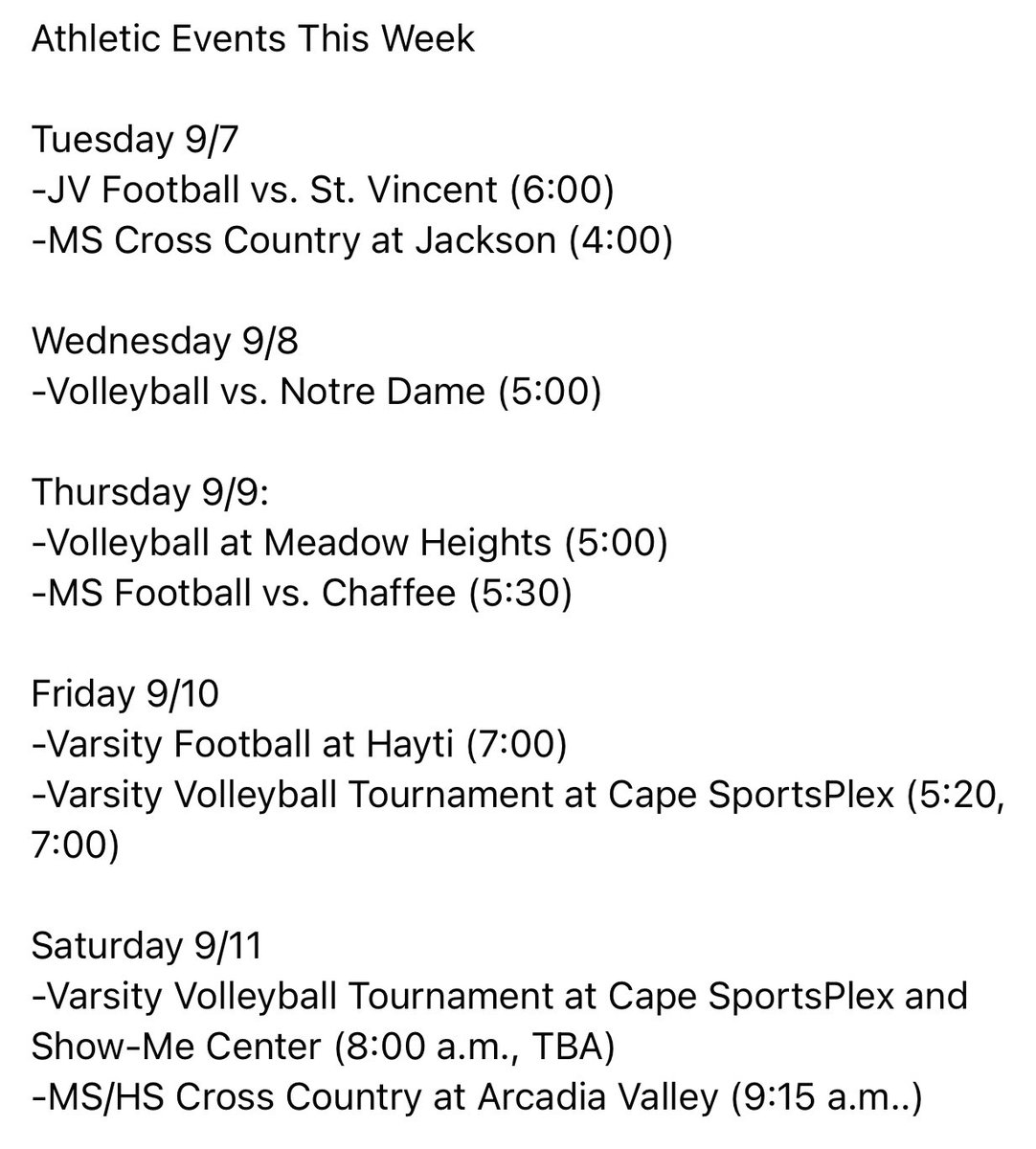 Athletic Events This Week

Tuesday 9/7
-JV Football vs. St. Vincent (6:00)
-MS Cross Country at Jackson (4:00)

Wednesday 9/8
-Volleyball vs. Notre Dame (5:00)

Thursday 9/9:
-Volleyball at Meadow Heights (5:00)
-MS Football vs. Chaffee (5:30)

Friday 9/10
-Varsity Football at Hayti (7:00)
-Varsity Volleyball Tournament at Cape SportsPlex (5:20, 7:00)

Saturday 9/11
-Varsity Volleyball Tournament at Cape SportsPlex and Show-Me Center (8:00 a.m., TBA)
-MS/HS Cross Country at Arcadia Valley (9:15 a.m..)